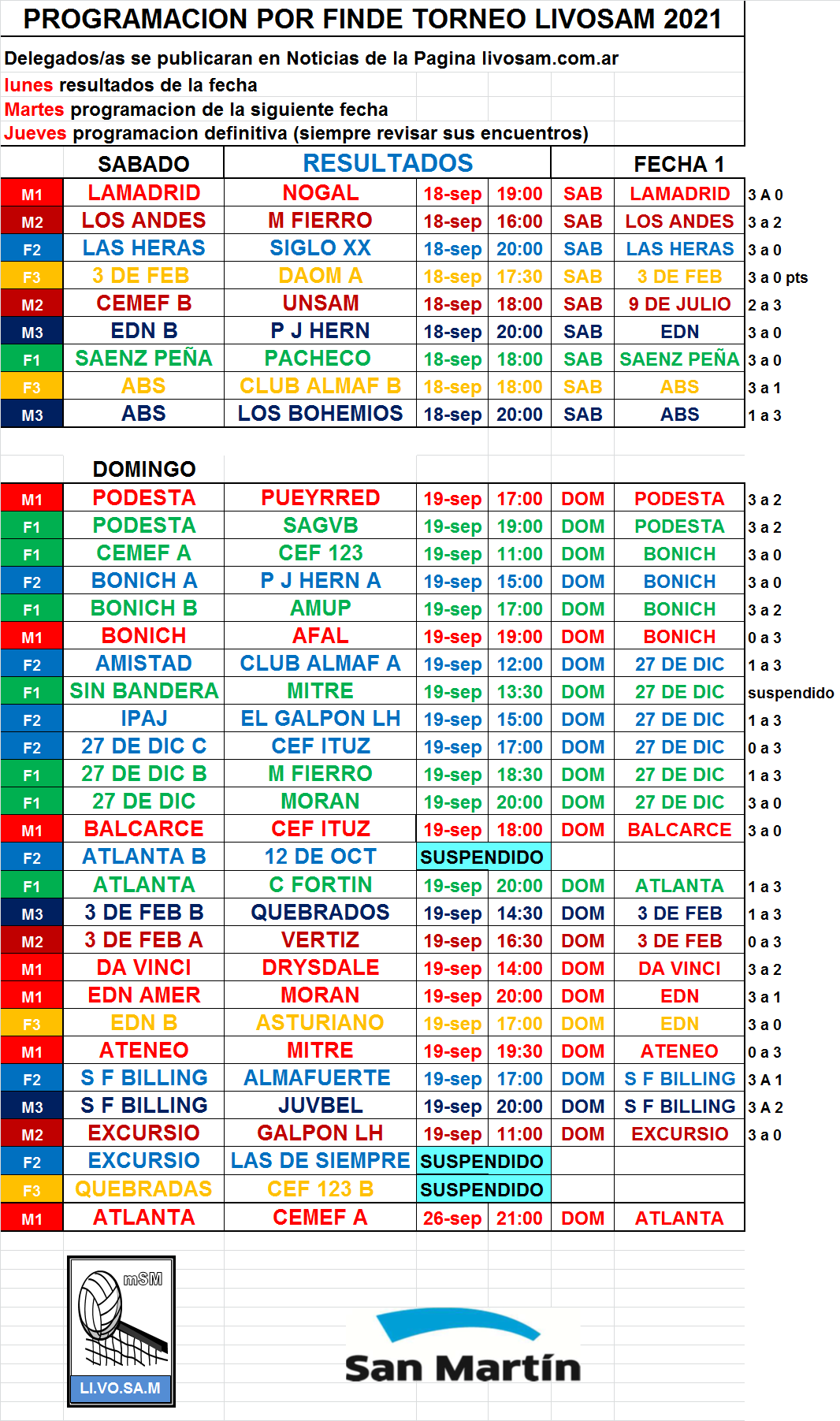 PROGRAMACION POR FINDE TORNEO LIVOSAM 2021

Delegados/as se publicaran en Noticias de la Pagina livosam.com.ar
lunes resultados de la fecha
Martes programacion de la siguiente fecha
Jueves programacion definitiva (siempre revisar sus encuentros)

| | SABADO | RESULTADOS | | | | FECHA 1 | |
|---|---|---|---|---|---|---|---|
| M1 | LAMADRID | NOGAL | 18-sep | 19:00 | SAB | LAMADRID | 3 A 0 |
| M2 | LOS ANDES | M FIERRO | 18-sep | 16:00 | SAB | LOS ANDES | 3 a 2 |
| F2 | LAS HERAS | SIGLO XX | 18-sep | 20:00 | SAB | LAS HERAS | 3 a 0 |
| F3 | 3 DE FEB | DAOM A | 18-sep | 17:30 | SAB | 3 DE FEB | 3 a 0 pts |
| M2 | CEMEF B | UNSAM | 18-sep | 18:00 | SAB | 9 DE JULIO | 2 a 3 |
| M3 | EDN B | P J HERN | 18-sep | 20:00 | SAB | EDN | 3 a 0 |
| F1 | SAENZ PEÑA | PACHECO | 18-sep | 18:00 | SAB | SAENZ PEÑA | 3 a 0 |
| F3 | ABS | CLUB ALMAF B | 18-sep | 18:00 | SAB | ABS | 3 a 1 |
| M3 | ABS | LOS BOHEMIOS | 18-sep | 20:00 | SAB | ABS | 1 a 3 |

| | DOMINGO | | | | | | |
|---|---|---|---|---|---|---|---|
| M1 | PODESTA | PUEYRRED | 19-sep | 17:00 | DOM | PODESTA | 3 a 2 |
| F1 | PODESTA | SAGVB | 19-sep | 19:00 | DOM | PODESTA | 3 a 2 |
| F1 | CEMEF A | CEF 123 | 19-sep | 11:00 | DOM | BONICH | 3 a 0 |
| F2 | BONICH A | P J HERN A | 19-sep | 15:00 | DOM | BONICH | 3 a 0 |
| F1 | BONICH B | AMUP | 19-sep | 17:00 | DOM | BONICH | 3 a 2 |
| M1 | BONICH | AFAL | 19-sep | 19:00 | DOM | BONICH | 0 a 3 |
| F2 | AMISTAD | CLUB ALMAF A | 19-sep | 12:00 | DOM | 27 DE DIC | 1 a 3 |
| F1 | SIN BANDERA | MITRE | 19-sep | 13:30 | DOM | 27 DE DIC | suspendido |
| F2 | IPAJ | EL GALPON LH | 19-sep | 15:00 | DOM | 27 DE DIC | 1 a 3 |
| F2 | 27 DE DIC C | CEF ITUZ | 19-sep | 17:00 | DOM | 27 DE DIC | 0 a 3 |
| F1 | 27 DE DIC B | M FIERRO | 19-sep | 18:30 | DOM | 27 DE DIC | 1 a 3 |
| F1 | 27 DE DIC | MORAN | 19-sep | 20:00 | DOM | 27 DE DIC | 3 a 0 |
| M1 | BALCARCE | CEF ITUZ | 19-sep | 18:00 | DOM | BALCARCE | 3 a 0 |
| F2 | ATLANTA B | 12 DE OCT | SUSPENDIDO | | | | |
| F1 | ATLANTA | C FORTIN | 19-sep | 20:00 | DOM | ATLANTA | 1 a 3 |
| M3 | 3 DE FEB B | QUEBRADOS | 19-sep | 14:30 | DOM | 3 DE FEB | 1 a 3 |
| M2 | 3 DE FEB A | VERTIZ | 19-sep | 16:30 | DOM | 3 DE FEB | 0 a 3 |
| M1 | DA VINCI | DRYSDALE | 19-sep | 14:00 | DOM | DA VINCI | 3 a 2 |
| M1 | EDN AMER | MORAN | 19-sep | 20:00 | DOM | EDN | 3 a 1 |
| F3 | EDN B | ASTURIANO | 19-sep | 17:00 | DOM | EDN | 3 a 0 |
| M1 | ATENEO | MITRE | 19-sep | 19:30 | DOM | ATENEO | 0 a 3 |
| F2 | S F BILLING | ALMAFUERTE | 19-sep | 17:00 | DOM | S F BILLING | 3 A 1 |
| M3 | S F BILLING | JUVBEL | 19-sep | 20:00 | DOM | S F BILLING | 3 A 2 |
| M2 | EXCURSIO | GALPON LH | 19-sep | 11:00 | DOM | EXCURSIO | 3 a 0 |
| F2 | EXCURSIO | LAS DE SIEMPRE | SUSPENDIDO | | | | |
| F3 | QUEBRADAS | CEF 123 B | SUSPENDIDO | | | | |
| M1 | ATLANTA | CEMEF A | 26-sep | 21:00 | DOM | ATLANTA | |

mSM
LI.VO.SA.M

San Martín